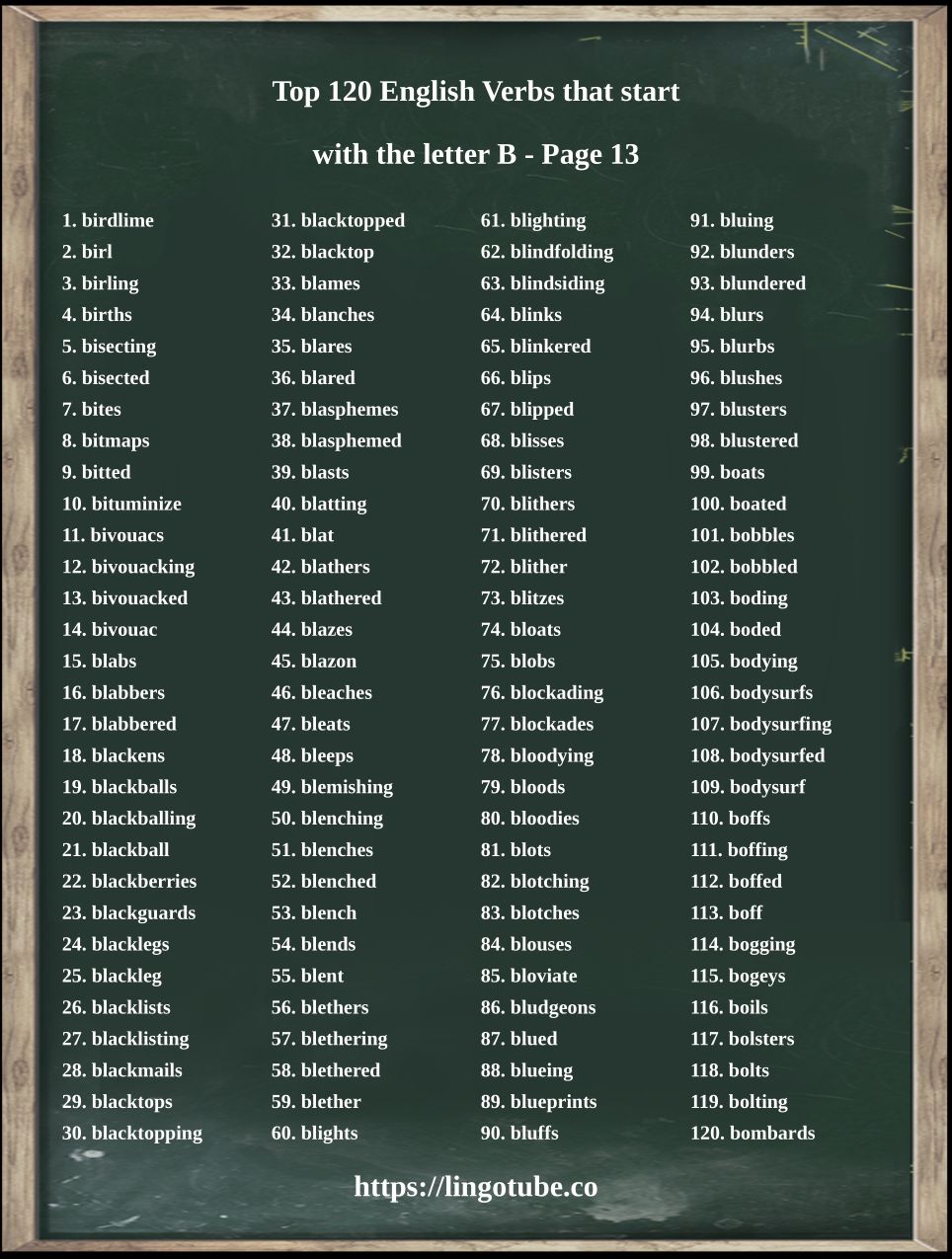 Top 120 English Verbs that start

with the letter B - Page 13

1. birdlime
2. birl
3. birling
4. births
5. bisecting
6. bisected
7. bites
8. bitmaps
9. bitted
10. bituminize
11. bivouacs
12. bivouacking
13. bivouacked
14. bivouac
15. blabs
16. blabbers
17. blabbered
18. blackens
19. blackballs
20. blackballing
21. blackball
22. blackberries
23. blackguards
24. blacklegs
25. blackleg
26. blacklists
27. blacklisting
28. blackmails
29. blacktops
30. blacktopping

31. blacktopped
32. blacktop
33. blames
34. blanches
35. blares
36. blared
37. blasphemes
38. blasphemed
39. blasts
40. blatting
41. blat
42. blathers
43. blathered
44. blazes
45. blazon
46. bleaches
47. bleats
48. bleeps
49. blemishing
50. blenching
51. blenches
52. blenched
53. blench
54. blends
55. blent
56. blethers
57. blethering
58. blethered
59. blether
60. blights

61. blighting
62. blindfolding
63. blindsiding
64. blinks
65. blinkered
66. blips
67. blipped
68. blisses
69. blisters
70. blithers
71. blithered
72. blither
73. blitzes
74. bloats
75. blobs
76. blockading
77. blockades
78. bloodying
79. bloods
80. bloodies
81. blots
82. blotching
83. blotches
84. blouses
85. bloviate
86. bludgeons
87. blued
88. blueing
89. blueprints
90. bluffs

91. bluing
92. blunders
93. blundered
94. blurs
95. blurbs
96. blushes
97. blusters
98. blustered
99. boats
100. boated
101. bobbles
102. bobbled
103. boding
104. boded
105. bodying
106. bodysurfs
107. bodysurfing
108. bodysurfed
109. bodysurf
110. boffs
111. boffing
112. boffed
113. boff
114. bogging
115. bogeys
116. boils
117. bolsters
118. bolts
119. bolting
120. bombards

https://lingotube.co